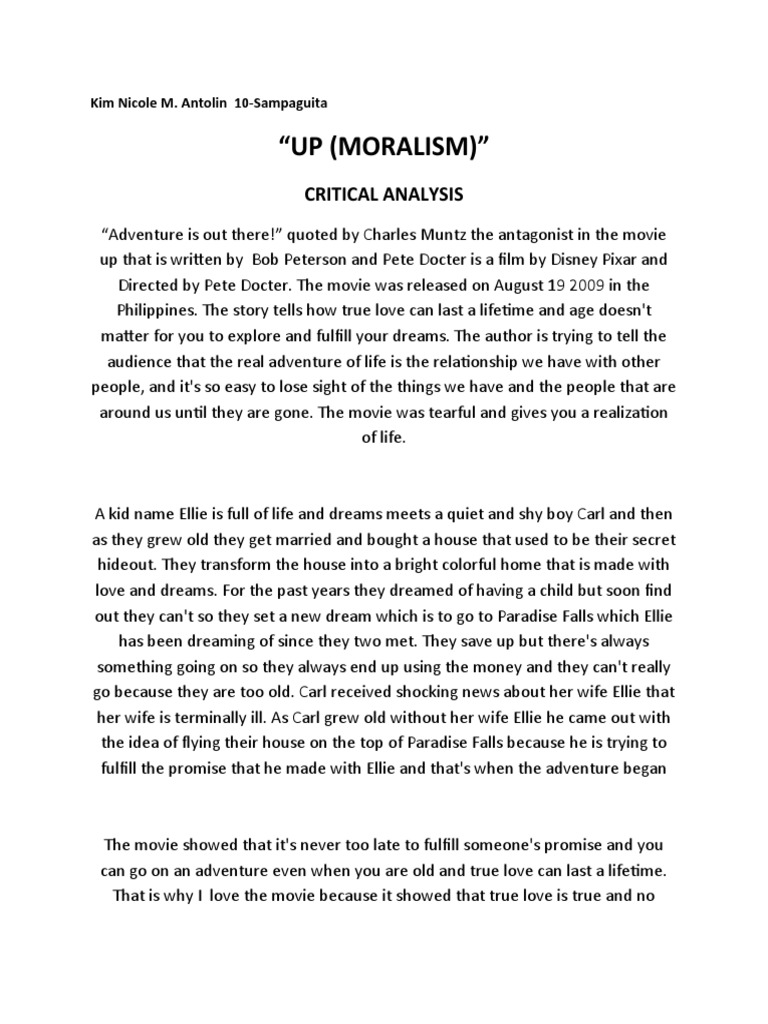 Kim Nicole M. Antolin 10-Sampaguita

“UP (MORALISM)”

CRITICAL ANALYSIS

“Adventure is out there!” quoted by Charles Muntz the antagonist in the movie up that is written by Bob Peterson and Pete Docter is a film by Disney Pixar and Directed by Pete Docter. The movie was released on August 19 2009 in the Philippines. The story tells how true love can last a lifetime and age doesn't matter for you to explore and fulfill your dreams. The author is trying to tell the audience that the real adventure of life is the relationship we have with other people, and it's so easy to lose sight of the things we have and the people that are around us until they are gone. The movie was tearful and gives you a realization of life.

A kid name Ellie is full of life and dreams meets a quiet and shy boy Carl and then as they grew old they get married and bought a house that used to be their secret hideout. They transform the house into a bright colorful home that is made with love and dreams. For the past years they dreamed of having a child but soon find out they can't so they set a new dream which is to go to Paradise Falls which Ellie has been dreaming of since they two met. They save up but there's always something going on so they always end up using the money and they can't really go because they are too old. Carl received shocking news about her wife Ellie that her wife is terminally ill. As Carl grew old without her wife Ellie he came out with the idea of flying their house on the top of Paradise Falls because he is trying to fulfill the promise that he made with Ellie and that's when the adventure began

The movie showed that it's never too late to fulfill someone's promise and you can go on an adventure even when you are old and true love can last a lifetime. That is why I love the movie because it showed that true love is true and no